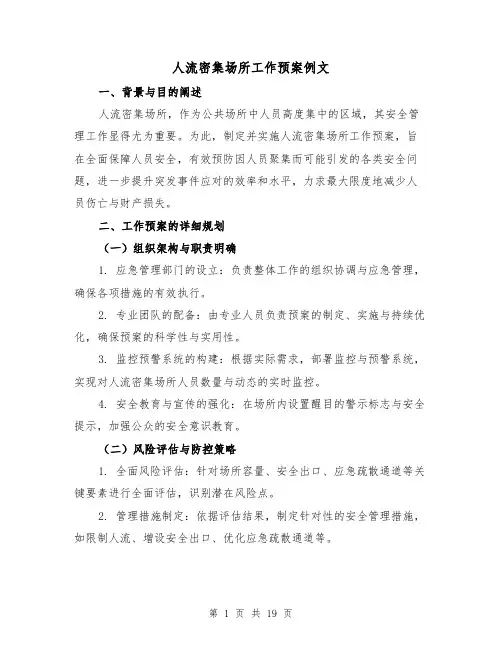 人流密集场所工作预案例文

一、背景与目的阐述

人流密集场所，作为公共场所中人员高度集中的区域，其安全管理工作显得尤为重要。为此，制定并实施人流密集场所工作预案，旨在全面保障人员安全，有效预防因人员聚集而可能引发的各类安全问题，进一步提升突发事件应对的效率和水平，力求最大限度地减少人员伤亡与财产损失。

二、工作预案的详细规划

（一）组织架构与职责明确

1. 应急管理部门的设立：负责整体工作的组织协调与应急管理，确保各项措施的有效执行。

2. 专业团队的配备：由专业人员负责预案的制定、实施与持续优化，确保预案的科学性与实用性。

3. 监控预警系统的构建：根据实际需求，部署监控与预警系统，实现对人流密集场所人员数量与动态的实时监控。

4. 安全教育与宣传的强化：在场所内设置醒目的警示标志与安全提示，加强公众的安全意识教育。

（二）风险评估与防控策略

1. 全面风险评估：针对场所容量、安全出口、应急疏散通道等关键要素进行全面评估，识别潜在风险点。

2. 管理措施制定：依据评估结果，制定针对性的安全管理措施，如限制人流、增设安全出口、优化应急疏散通道等。

第 1 页 共 19 页